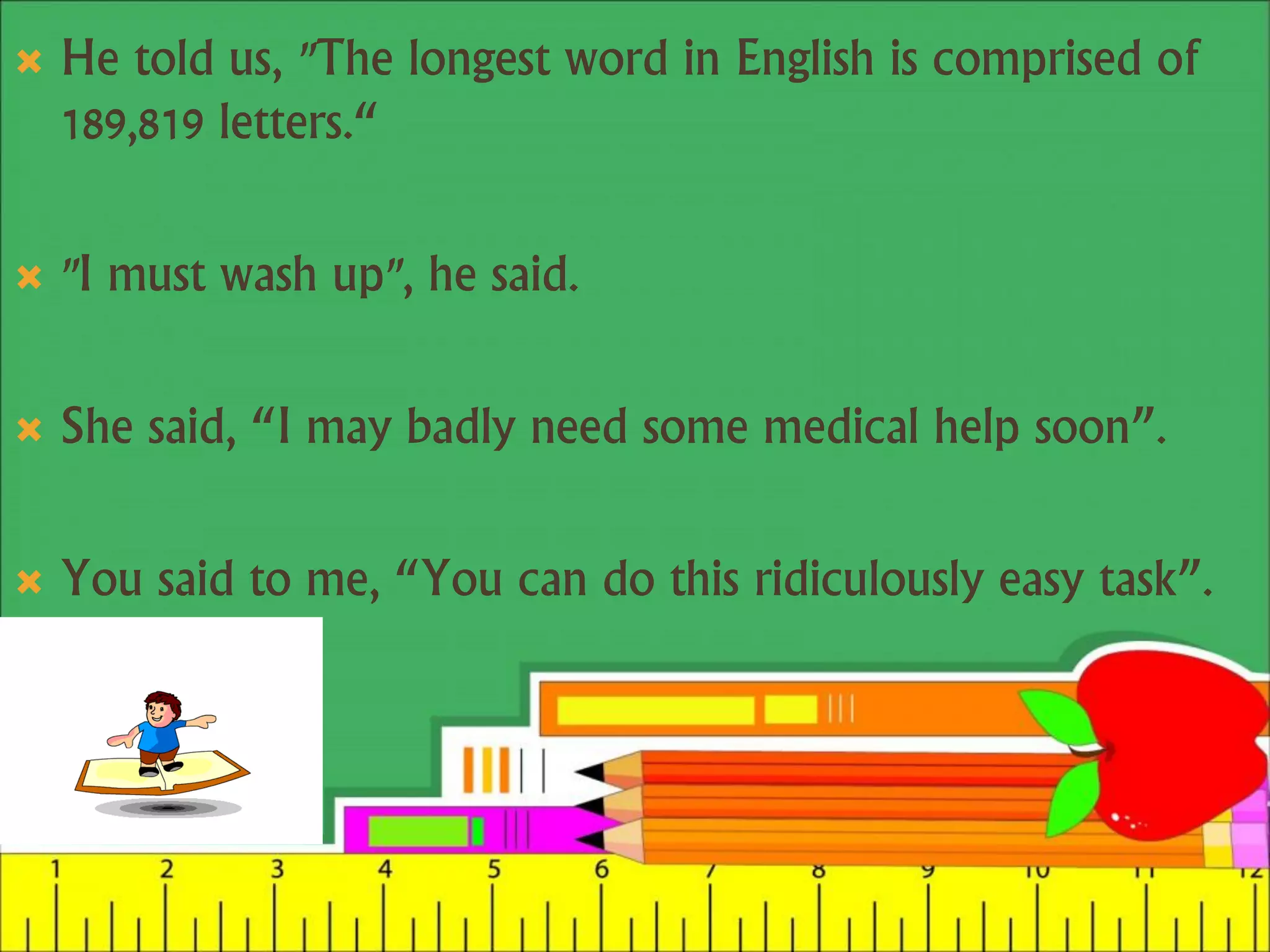 He told us, "The longest word in English is comprised of 189,819 letters.“

"I must wash up", he said.

She said, “I may badly need some medical help soon”.

You said to me, “You can do this ridiculously easy task”.

1 2 3 4 5 6 7 8 9 10 11 12